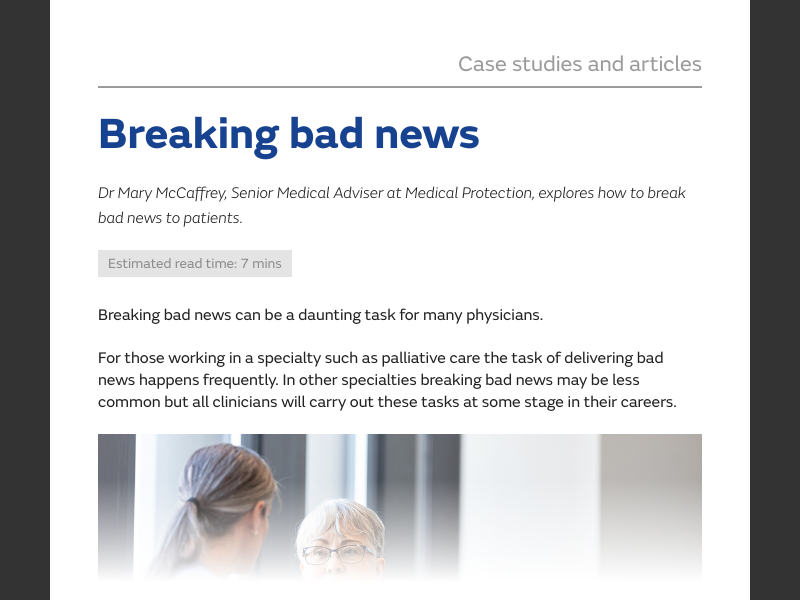 Case studies and articles

Breaking bad news

Dr Mary McCaffrey, Senior Medical Adviser at Medical Protection, explores how to break bad news to patients.

Estimated read time: 7 mins

Breaking bad news can be a daunting task for many physicians.

For those working in a specialty such as palliative care the task of delivering bad news happens frequently. In other specialties breaking bad news may be less common but all clinicians will carry out these tasks at some stage in their careers.